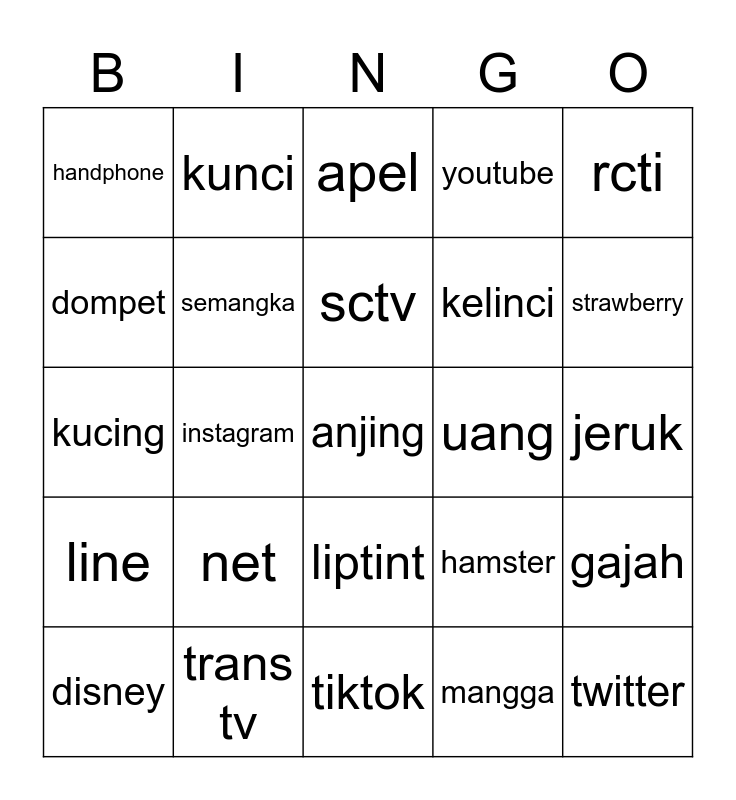 | B | I | N | G | O |
|---|---|---|---|---|
| handphone | kunci | apel | youtube | rcti |
| dompet | semangka | sctv | kelinci | strawberry |
| kucing | instagram | anjing | uang | jeruk |
| line | net | liptint | hamster | gajah |
| disney | trans tv | tiktok | mangga | twitter |